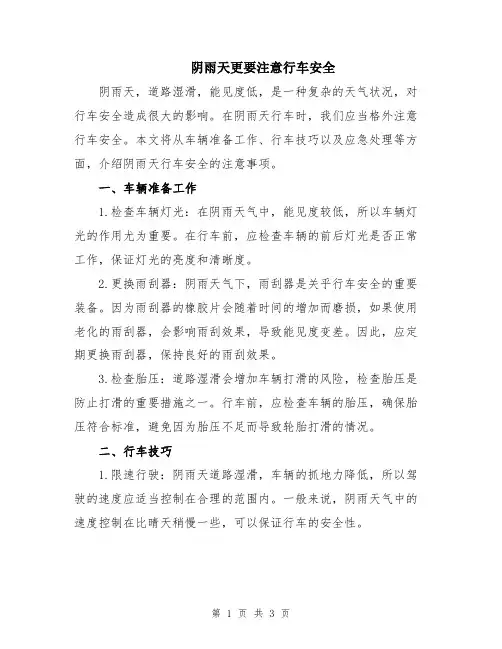 阴雨天更要注意行车安全

阴雨天，道路湿滑，能见度低，是一种复杂的天气状况，对行车安全造成很大的影响。在阴雨天行车时，我们应当格外注意行车安全。本文将从车辆准备工作、行车技巧以及应急处理等方面，介绍阴雨天行车安全的注意事项。

一、车辆准备工作

1.检查车辆灯光：在阴雨天气中，能见度较低，所以车辆灯光的作用尤为重要。在行车前，应检查车辆的前后灯光是否正常工作，保证灯光的亮度和清晰度。

2.更换雨刮器：阴雨天气下，雨刮器是关乎行车安全的重要装备。因为雨刮器的橡胶片会随着时间的增加而磨损，如果使用老化的雨刮器，会影响雨刮效果，导致能见度变差。因此，应定期更换雨刮器，保持良好的雨刮效果。

3.检查胎压：道路湿滑会增加车辆打滑的风险，检查胎压是防止打滑的重要措施之一。行车前，应检查车辆的胎压，确保胎压符合标准，避免因为胎压不足而导致轮胎打滑的情况。

二、行车技巧

1.限速行驶：阴雨天道路湿滑，车辆的抓地力降低，所以驾驶的速度应适当控制在合理的范围内。一般来说，阴雨天气中的速度控制在比晴天稍慢一些，可以保证行车的安全性。

第 1 页 共 3 页